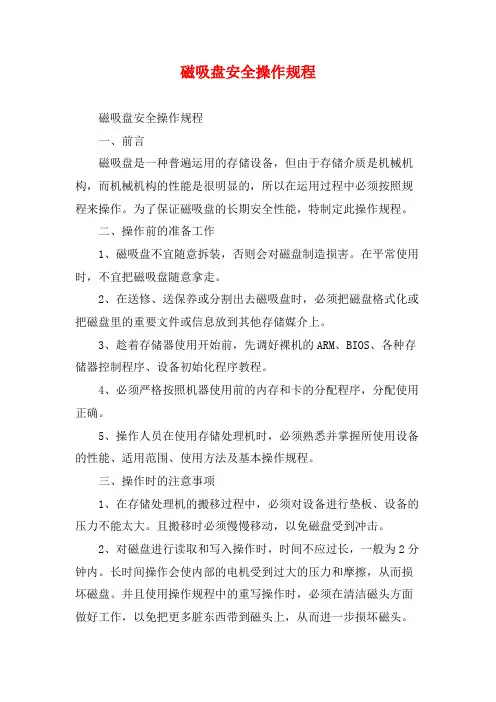 磁吸盘安全操作规程

磁吸盘安全操作规程

一、前言

磁吸盘是一种普遍运用的存储设备，但由于存储介质是机械机构，而机械机构的性能是很明显的，所以在运用过程中必须按照规程来操作。为了保证磁吸盘的长期安全性能，特制定此操作规程。

二、操作前的准备工作

1、磁吸盘不宜随意拆装，否则会对磁盘制造损害。在平常使用时，不宜把磁吸盘随意拿走。

2、在送修、送保养或分割出去磁吸盘时，必须把磁盘格式化或把磁盘里的重要文件或信息放到其他存储媒介上。

3、趁着存储器使用开始前，先调好裸机的ARM、BIOS、各种存储器控制程序、设备初始化程序教程。

4、必须严格按照机器使用前的内存和卡的分配程序，分配使用正确。

5、操作人员在使用存储处理机时，必须熟悉并掌握所使用设备的性能、适用范围、使用方法及基本操作规程。

三、操作时的注意事项

1、在存储处理机的搬移过程中，必须对设备进行垫板、设备的压力不能太大。且搬移时必须慢慢移动，以免磁盘受到冲击。

2、对磁盘进行读取和写入操作时，时间不应过长，一般为2分钟内。长时间操作会使内部的电机受到过大的压力和摩擦，从而损坏磁盘。并且使用操作规程中的重写操作时，必须在清洁磁头方面做好工作，以免把更多脏东西带到磁头上，从而进一步损坏磁头。